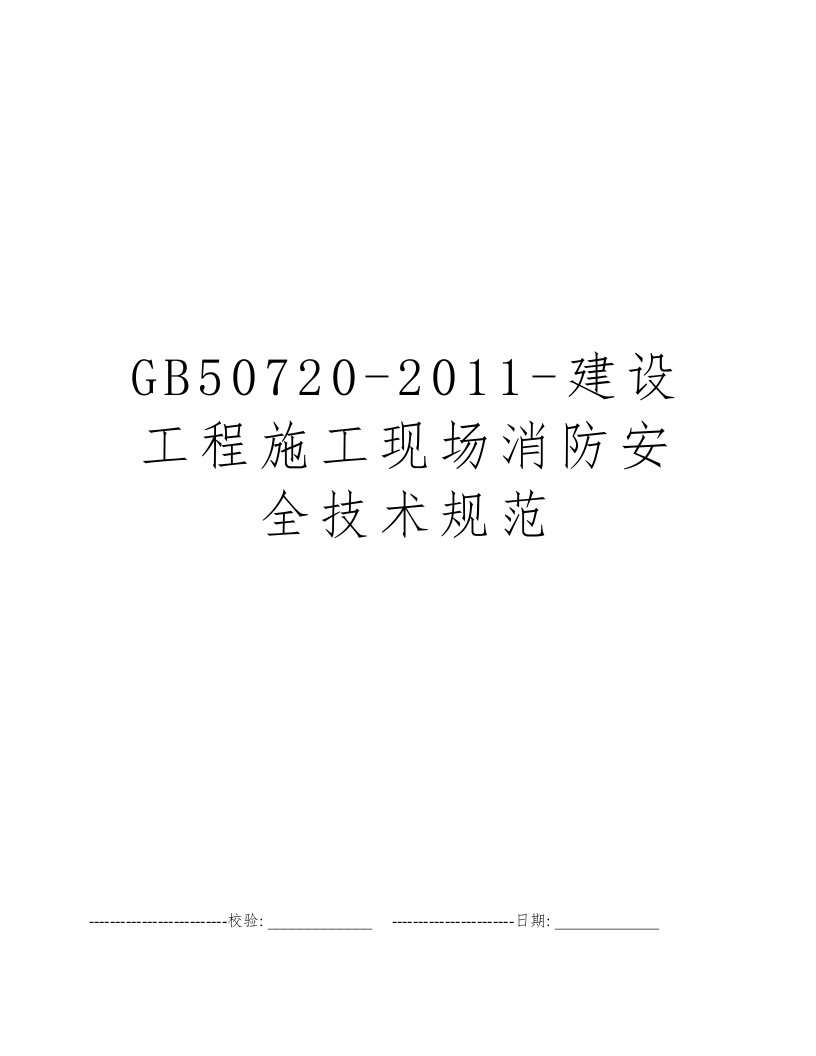 GB50720-2011-建设工程施工现场消防安全技术规范

--------------------------校验:_____________ -----------------------日期:_____________